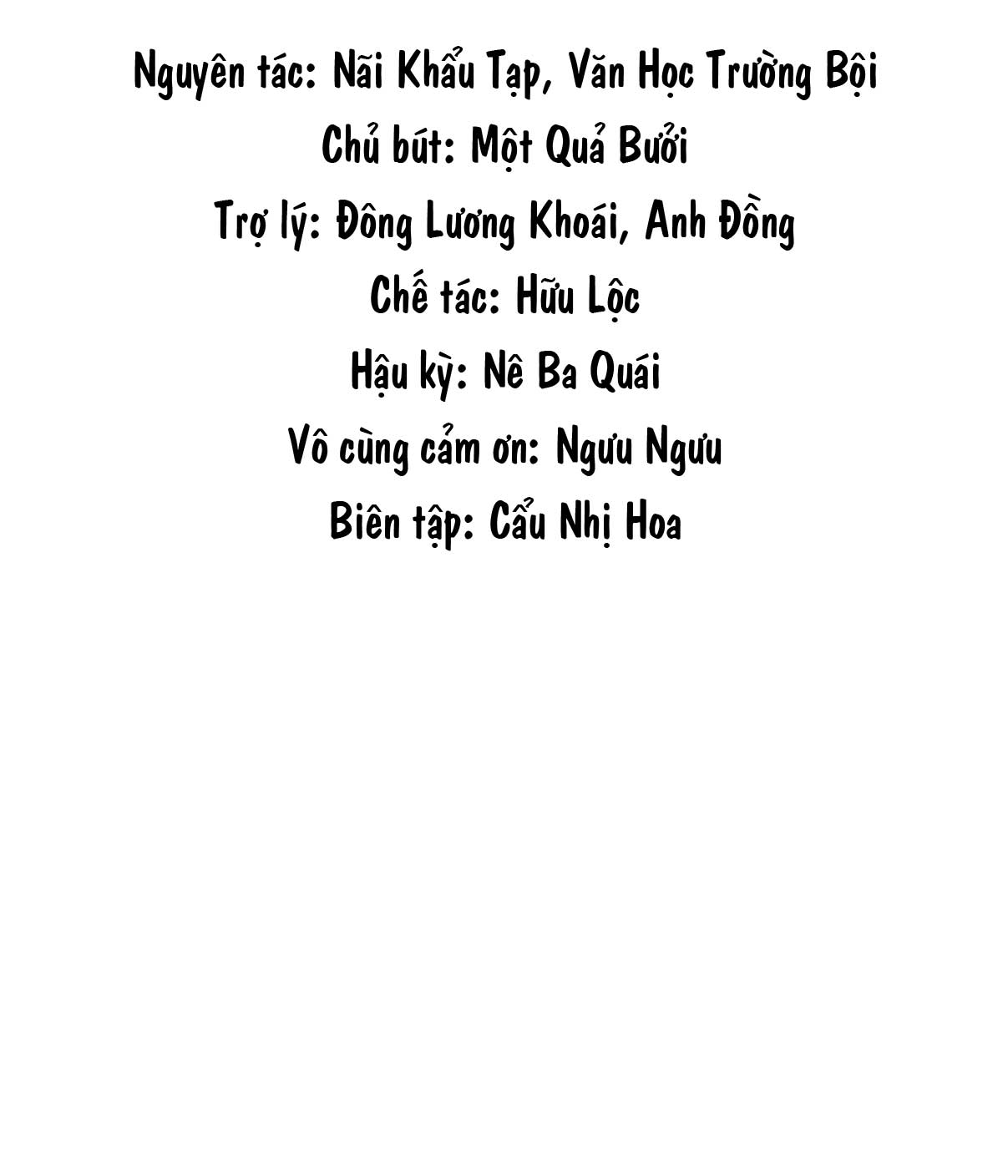 Nguyên tác: Nãi Khẩu Tạp, Văn Học Trường Bội

Chủ bút: Một Quả Bưởi

Trợ lý: Đông Lương Khoái, Anh Đồng

Chế tác: Hữu Lộc

Hậu kỳ: Nê Ba Quái

Vô cùng cảm ơn: Ngưu Ngưu

Biên tập: Cẩu Nhị Hoa